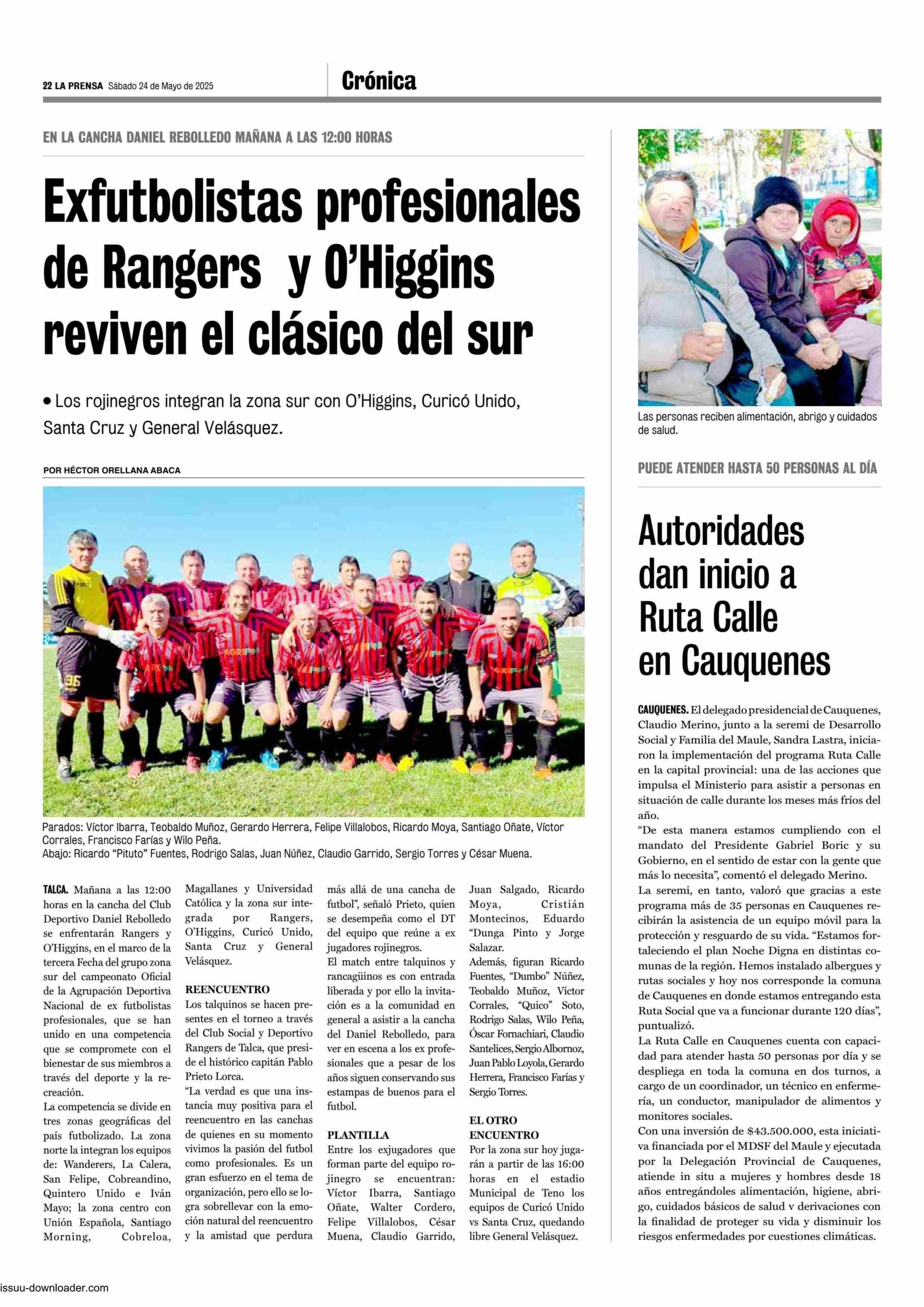 22 LA PRENSA Sábado 24 de Mayo de 2025

Crónica

EN LA CANCHA DANIEL REBOLLEDO MAÑANA A LAS 12:00 HORAS

Exfutbolistas profesionales de Rangers y O'Higgins reviven el clásico del sur

• Los rojinegros integran la zona sur con O'Higgins, Curicó Unido, Santa Cruz y General Velásquez.

POR HÉCTOR ORELLANA ABACA

Parados: Víctor Ibarra, Teobaldo Muñoz, Gerardo Herrera, Felipe Villalobos, Ricardo Moya, Santiago Oñate, Víctor Corrales, Francisco Farías y Wilo Peña.
Abajo: Ricardo "Pituto" Fuentes, Rodrigo Salas, Juan Núñez, Claudio Garrido, Sergio Torres y César Muena.

TALCA. Mañana a las 12:00 horas en la cancha del Club Deportivo Daniel Rebolledo se enfrentarán Rangers y O'Higgins, en el marco de la tercera Fecha del grupo zona sur del campeonato Oficial de la Agrupación Deportiva Nacional de ex futbolistas profesionales, que se han unido en una competencia que se compromete con el bienestar de sus miembros a través del deporte y la recreación.
La competencia se divide en tres zonas geográficas del país futbolizado. La zona norte la integran los equipos de: Wanderers, La Calera, San Felipe, Cobreandino, Quintero Unido e Iván Mayo; la zona centro con Unión Española, Santiago Morning, Cobreloa, Magallanes y Universidad Católica y la zona sur integrada por Rangers, O'Higgins, Curicó Unido, Santa Cruz y General Velásquez.

REENCUENTRO
Los talquinos se hacen presentes en el torneo a través del Club Social y Deportivo Rangers de Talca, que preside el histórico capitán Pablo Prieto Lorca.
"La verdad es que una instancia muy positiva para el reencuentro en las canchas de quienes en su momento vivimos la pasión del futbol como profesionales. Es un gran esfuerzo en el tema de organización, pero ello se logra sobrellevar con la emoción natural del reencuentro y la amistad que perdura más allá de una cancha de futbol", señaló Prieto, quien se desempeña como el DT del equipo que reúne a ex jugadores rojinegros.
El match entre talquinos y rancagüinos es con entrada liberada y por ello la invitación es a la comunidad en general a asistir a la cancha del Daniel Rebolledo, para ver en escena a los ex profesionales que a pesar de los años siguen conservando sus estampas de buenos para el futbol.

PLANTILLA
Entre los exjugadores que forman parte del equipo rojinegro se encuentran: Víctor Ibarra, Santiago Oñate, Walter Cordero, Felipe Villalobos, César Muena, Claudio Garrido, Juan Salgado, Ricardo Moya, Cristián Montecinos, Eduardo "Dunga Pinto y Jorge Salazar.
Además, figuran Ricardo Fuentes, "Dumbo" Núñez, Teobaldo Muñoz, Víctor Corrales, "Quico" Soto, Rodrigo Salas, Wilo Peña, Óscar Fornachiari, Claudio Santelices, Sergio Albornoz, Juan Pablo Loyola, Gerardo Herrera, Francisco Farías y Sergio Torres.

EL OTRO ENCUENTRO
Por la zona sur hoy jugarán a partir de las 16:00 horas en el estadio Municipal de Teno los equipos de Curicó Unido vs Santa Cruz, quedando libre General Velásquez.

Las personas reciben alimentación, abrigo y cuidados de salud.

PUEDE ATENDER HASTA 50 PERSONAS AL DÍA

Autoridades dan inicio a Ruta Calle en Cauquenes

CAUQUENES. El delegado presidencial de Cauquenes, Claudio Merino, junto a la seremi de Desarrollo Social y Familia del Maule, Sandra Lastra, iniciaron la implementación del programa Ruta Calle en la capital provincial: una de las acciones que impulsa el Ministerio para asistir a personas en situación de calle durante los meses más fríos del año.
"De esta manera estamos cumpliendo con el mandato del Presidente Gabriel Boric y su Gobierno, en el sentido de estar con la gente que más lo necesita", comentó el delegado Merino.
La seremi, en tanto, valoró que gracias a este programa más de 35 personas en Cauquenes recibirán la asistencia de un equipo móvil para la protección y resguardo de su vida. "Estamos fortaleciendo el plan Noche Digna en distintas comunas de la región. Hemos instalado albergues y rutas sociales y hoy nos corresponde la comuna de Cauquenes en donde estamos entregando esta Ruta Social que va a funcionar durante 120 días", puntualizó.
La Ruta Calle en Cauquenes cuenta con capacidad para atender hasta 50 personas por día y se despliega en toda la comuna en dos turnos, a cargo de un coordinador, un técnico en enfermería, un conductor, manipulador de alimentos y monitores sociales.
Con una inversión de $43.500.000, esta iniciativa financiada por el MDSF del Maule y ejecutada por la Delegación Provincial de Cauquenes, atiende in situ a mujeres y hombres desde 18 años entregándoles alimentación, higiene, abrigo, cuidados básicos de salud v derivaciones con la finalidad de proteger su vida y disminuir los riesgos enfermedades por cuestiones climáticas.

issuu-downloader.com